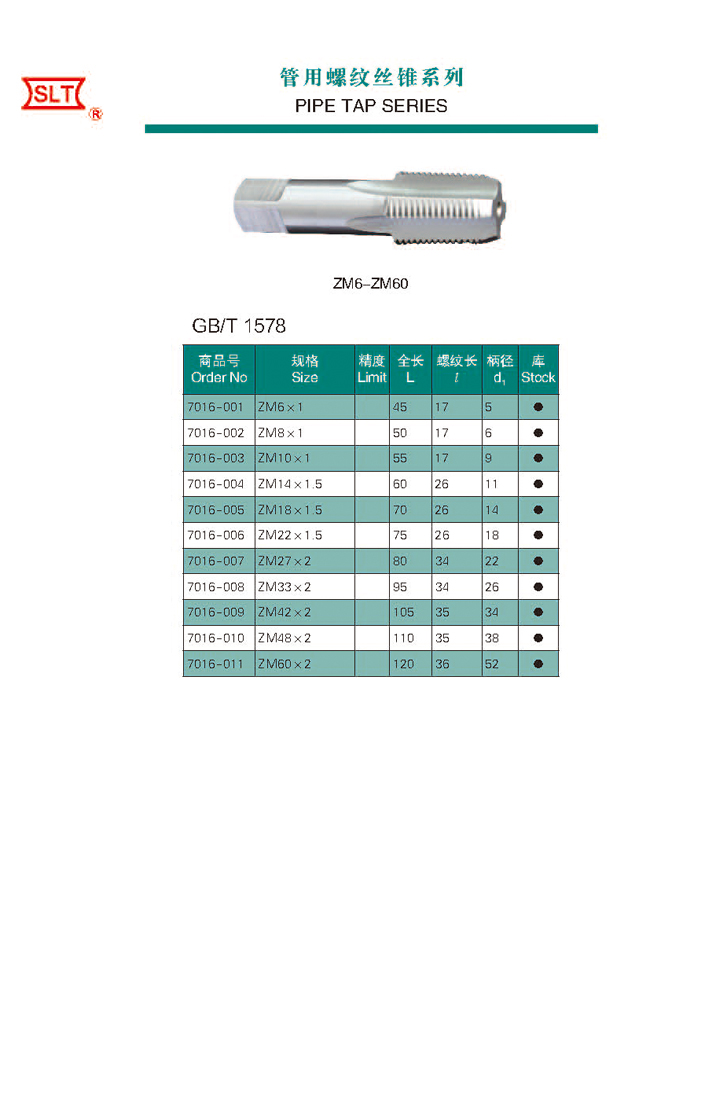 SLT ®

管用螺纹丝锥系列
PIPE TAP SERIES

ZM6–ZM60

GB/T 1578

| 商品号 Order No | 规格 Size | 精度 Limit | 全长 L | 螺纹长 $l$ | 柄径 $d_1$ | 库 Stock |
|---|---|---|---|---|---|---|
| 7016-001 | ZM6×1 | | 45 | 17 | 5 | ● |
| 7016-002 | ZM8×1 | | 50 | 17 | 6 | ● |
| 7016-003 | ZM10×1 | | 55 | 17 | 9 | ● |
| 7016-004 | ZM14×1.5 | | 60 | 26 | 11 | ● |
| 7016-005 | ZM18×1.5 | | 70 | 26 | 14 | ● |
| 7016-006 | ZM22×1.5 | | 75 | 26 | 18 | ● |
| 7016-007 | ZM27×2 | | 80 | 34 | 22 | ● |
| 7016-008 | ZM33×2 | | 95 | 34 | 26 | ● |
| 7016-009 | ZM42×2 | | 105 | 35 | 34 | ● |
| 7016-010 | ZM48×2 | | 110 | 35 | 38 | ● |
| 7016-011 | ZM60×2 | | 120 | 36 | 52 | ● |